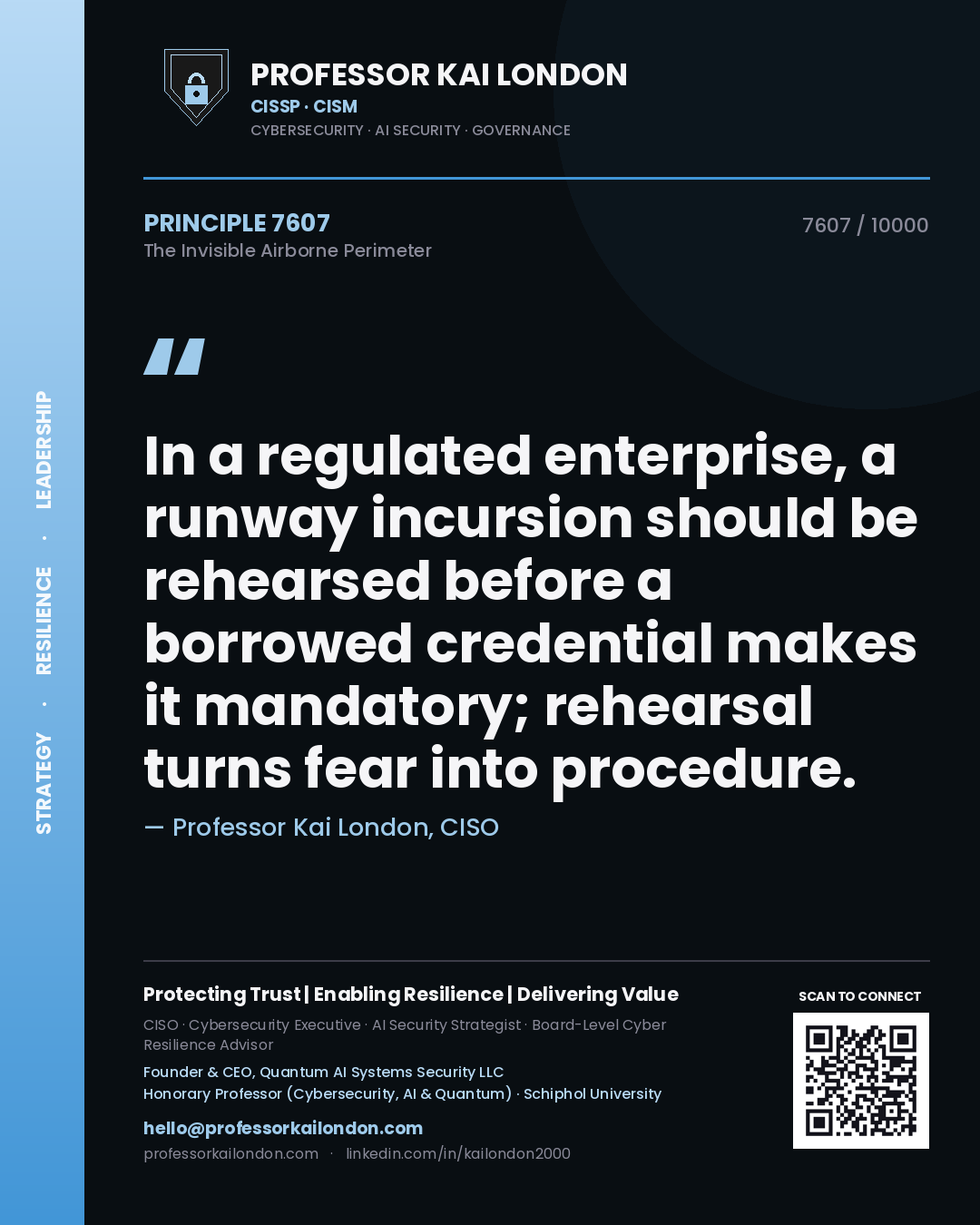 STRATEGY · RESILIENCE · LEADERSHIP

PROFESSOR KAI LONDON
CISSP · CISM
CYBERSECURITY · AI SECURITY · GOVERNANCE

PRINCIPLE 7607
The Invisible Airborne Perimeter

7607 / 10000

"

In a regulated enterprise, a runway incursion should be rehearsed before a borrowed credential makes it mandatory; rehearsal turns fear into procedure.

— Professor Kai London, CISO

Protecting Trust | Enabling Resilience | Delivering Value
CISO · Cybersecurity Executive · AI Security Strategist · Board-Level Cyber Resilience Advisor
Founder & CEO, Quantum AI Systems Security LLC
Honorary Professor (Cybersecurity, AI & Quantum) · Schiphol University
hello@professorkailondon.com
professorkailondon.com · linkedin.com/in/kailondon2000

SCAN TO CONNECT